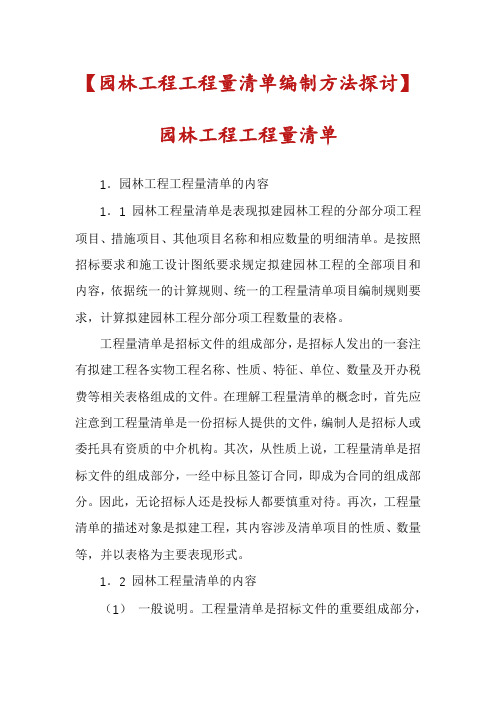 【园林工程工程量清单编制方法探讨】

园林工程工程量清单

1．园林工程工程量清单的内容

1．1 园林工程量清单是表现拟建园林工程的分部分项工程项目、措施项目、其他项目名称和相应数量的明细清单。是按照招标要求和施工设计图纸要求规定拟建园林工程的全部项目和内容，依据统一的计算规则、统一的工程量清单项目编制规则要求，计算拟建园林工程分部分项工程数量的表格。

工程量清单是招标文件的组成部分，是招标人发出的一套注有拟建工程各实物工程名称、性质、特征、单位、数量及开办税费等相关表格组成的文件。在理解工程量清单的概念时，首先应注意到工程量清单是一份招标人提供的文件，编制人是招标人或委托具有资质的中介机构。其次，从性质上说，工程量清单是招标文件的组成部分，一经中标且签订合同，即成为合同的组成部分。因此，无论招标人还是投标人都要慎重对待。再次，工程量清单的描述对象是拟建工程，其内容涉及清单项目的性质、数量等，并以表格为主要表现形式。

1．2 园林工程量清单的内容

（1） 一般说明。工程量清单是招标文件的重要组成部分，